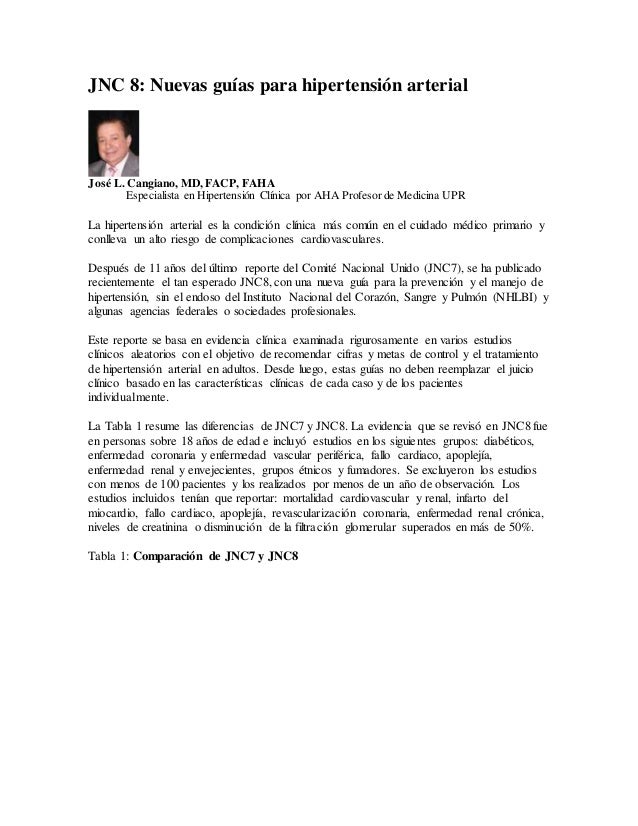 JNC 8: Nuevas guías para hipertensión arterial

José L. Cangiano, MD, FACP, FAHA
Especialista en Hipertensión Clínica por AHA Profesor de Medicina UPR

La hipertensión arterial es la condición clínica más común en el cuidado médico primario y conlleva un alto riesgo de complicaciones cardiovasculares.

Después de 11 años del último reporte del Comité Nacional Unido (JNC7), se ha publicado recientemente el tan esperado JNC8, con una nueva guía para la prevención y el manejo de hipertensión, sin el endoso del Instituto Nacional del Corazón, Sangre y Pulmón (NHLBI) y algunas agencias federales o sociedades profesionales.

Este reporte se basa en evidencia clínica examinada rigurosamente en varios estudios clínicos aleatorios con el objetivo de recomendar cifras y metas de control y el tratamiento de hipertensión arterial en adultos. Desde luego, estas guías no deben reemplazar el juicio clínico basado en las características clínicas de cada caso y de los pacientes individualmente.

La Tabla 1 resume las diferencias de JNC7 y JNC8. La evidencia que se revisó en JNC8 fue en personas sobre 18 años de edad e incluyó estudios en los siguientes grupos: diabéticos, enfermedad coronaria y enfermedad vascular periférica, fallo cardiaco, apoplejía, enfermedad renal y envejecientes, grupos étnicos y fumadores. Se excluyeron los estudios con menos de 100 pacientes y los realizados por menos de un año de observación. Los estudios incluidos tenían que reportar: mortalidad cardiovascular y renal, infarto del miocardio, fallo cardiaco, apoplejía, revascularización coronaria, enfermedad renal crónica, niveles de creatinina o disminución de la filtración glomerular superados en más de 50%.

Tabla 1: Comparación de JNC7 y JNC8